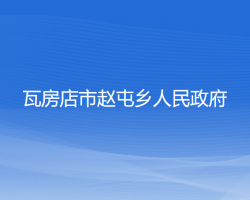 瓦房店市赵屯乡人民政府